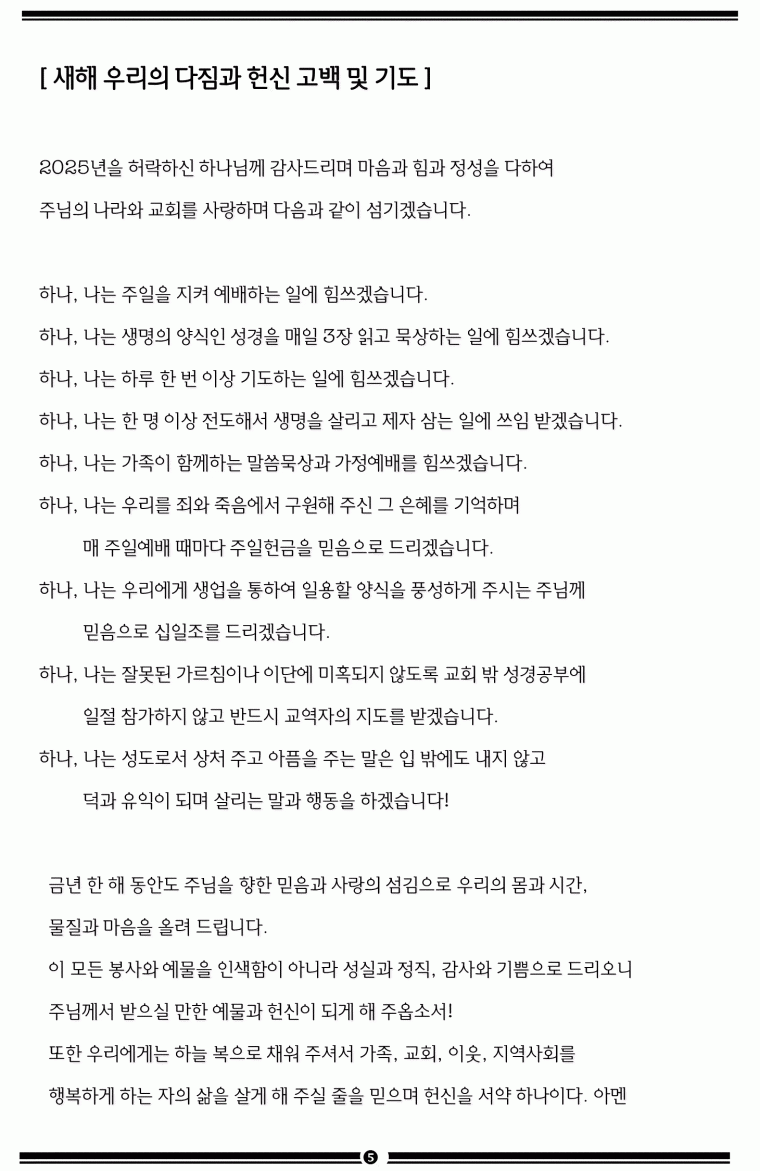 [ 새해 우리의 다짐과 헌신 고백 및 기도 ]

2025년을 허락하신 하나님께 감사드리며 마음과 힘과 정성을 다하여 주님의 나라와 교회를 사랑하며 다음과 같이 섬기겠습니다.

하나, 나는 주일을 지켜 예배하는 일에 힘쓰겠습니다.

하나, 나는 생명의 양식인 성경을 매일 3장 읽고 묵상하는 일에 힘쓰겠습니다.

하나, 나는 하루 한 번 이상 기도하는 일에 힘쓰겠습니다.

하나, 나는 한 명 이상 전도해서 생명을 살리고 제자 삼는 일에 쓰임 받겠습니다.

하나, 나는 가족이 함께하는 말씀묵상과 가정예배를 힘쓰겠습니다.

하나, 나는 우리를 죄와 죽음에서 구원해 주신 그 은혜를 기억하며 매 주일예배 때마다 주일헌금을 믿음으로 드리겠습니다.

하나, 나는 우리에게 생업을 통하여 일용할 양식을 풍성하게 주시는 주님께 믿음으로 십일조를 드리겠습니다.

하나, 나는 잘못된 가르침이나 이단에 미혹되지 않도록 교회 밖 성경공부에 일절 참가하지 않고 반드시 교역자의 지도를 받겠습니다.

하나, 나는 성도로서 상처 주고 아픔을 주는 말은 입 밖에도 내지 않고 덕과 유익이 되며 살리는 말과 행동을 하겠습니다!

금년 한 해 동안도 주님을 향한 믿음과 사랑의 섬김으로 우리의 몸과 시간, 물질과 마음을 올려 드립니다.

이 모든 봉사와 예물을 인색함이 아니라 성실과 정직, 감사와 기쁨으로 드리오니 주님께서 받으실 만한 예물과 헌신이 되게 해 주옵소서!

또한 우리에게는 하늘 복으로 채워 주셔서 가족, 교회, 이웃, 지역사회를 행복하게 하는 자의 삶을 살게 해 주실 줄을 믿으며 헌신을 서약 하나이다. 아멘

5